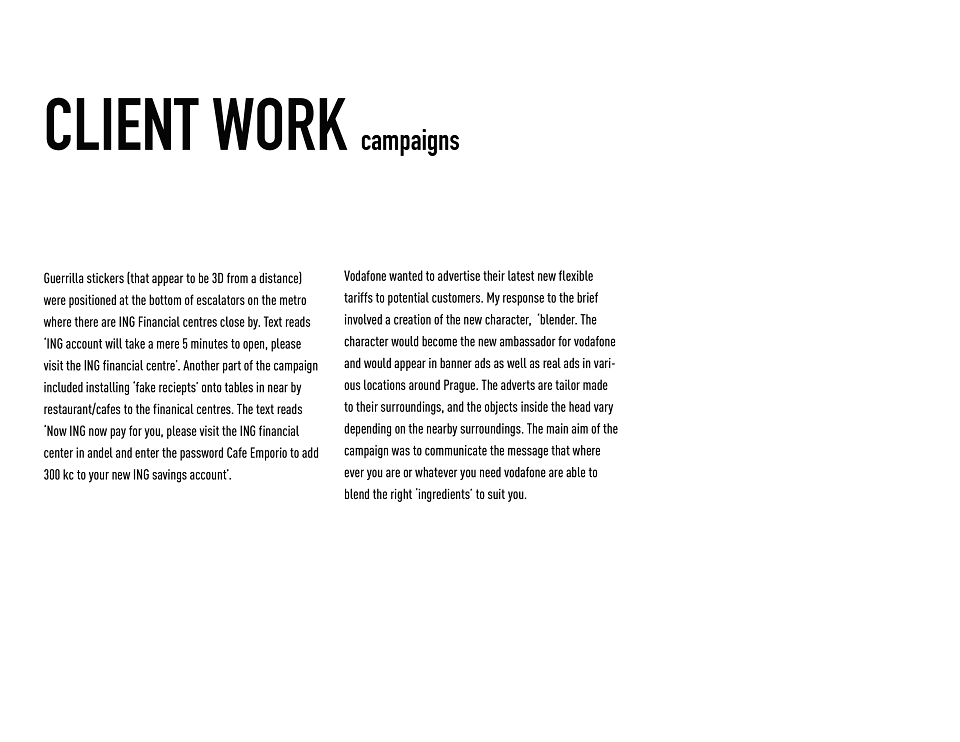 CLIENT WORK campaigns

Guerrilla stickers (that appear to be 3D from a distance) were positioned at the bottom of escalators on the metro where there are ING Financial centres close by. Text reads 'ING account will take a mere 5 minutes to open, please visit the ING financial centre'. Another part of the campaign included installing 'fake reciepts' onto tables in near by restaurant/cafes to the finanical centres. The text reads 'Now ING now pay for you, please visit the ING financial center in andel and enter the password Cafe Emporio to add 300 kc to your new ING savings account'.

Vodafone wanted to advertise their latest new flexible tariffs to potential customers. My response to the brief involved a creation of the new character, 'blender. The character would become the new ambassador for vodafone and would appear in banner ads as well as real ads in various locations around Prague. The adverts are tailor made to their surroundings, and the objects inside the head vary depending on the nearby surroundings. The main aim of the campaign was to communicate the message that where ever you are or whatever you need vodafone are able to blend the right 'ingredients' to suit you.